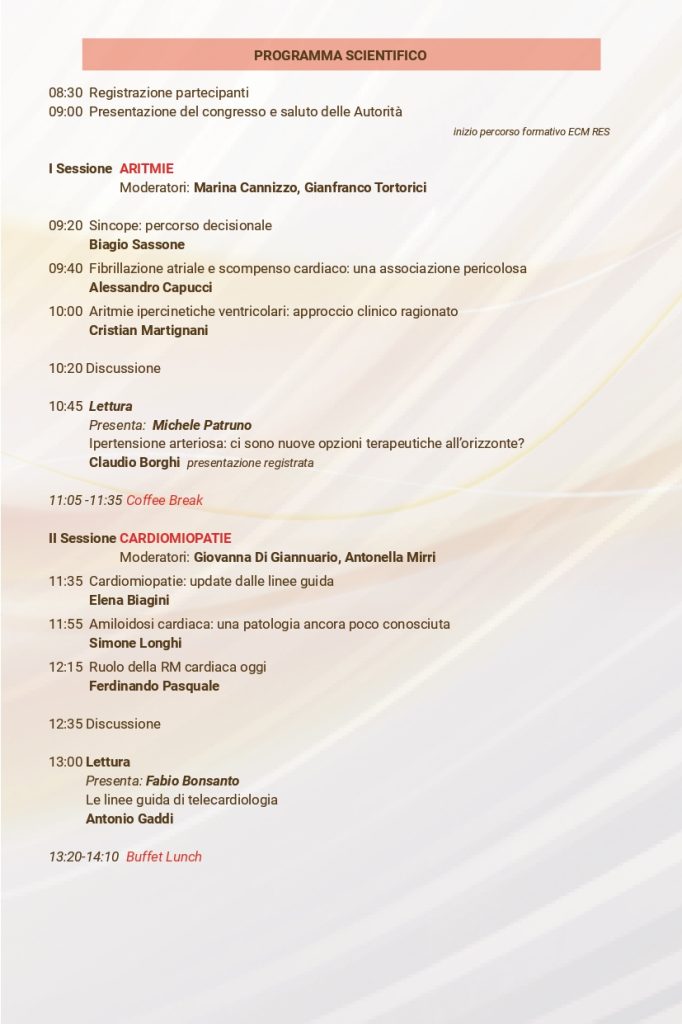 PROGRAMMA SCIENTIFICO

08:30 Registrazione partecipanti
09:00 Presentazione del congresso e saluto delle Autorità

inizio percorso formativo ECM RES

I Sessione ARITMIE
Moderatori: Marina Cannizzo, Gianfranco Tortorici

09:20 Sincope: percorso decisionale
Biagio Sassone

09:40 Fibrillazione atriale e scompenso cardiaco: una associazione pericolosa
Alessandro Capucci

10:00 Aritmie ipercinetiche ventricolari: approccio clinico ragionato
Cristian Martignani

10:20 Discussione

10:45 Lettura
Presenta: Michele Patruno
Ipertensione arteriosa: ci sono nuove opzioni terapeutiche all'orizzonte?
Claudio Borghi presentazione registrata

11:05 -11:35 Coffee Break

II Sessione CARDIOMIOPATIE
Moderatori: Giovanna Di Giannuario, Antonella Mirri

11:35 Cardiomiopatie: update dalle linee guida
Elena Biagini

11:55 Amiloidosi cardiaca: una patologia ancora poco conosciuta
Simone Longhi

12:15 Ruolo della RM cardiaca oggi
Ferdinando Pasquale

12:35 Discussione

13:00 Lettura
Presenta: Fabio Bonsanto
Le linee guida di telecardiologia
Antonio Gaddi

13:20-14:10 Buffet Lunch